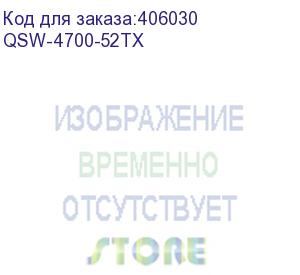 Код для заказа:406030
QSW-4700-52TX

ИЗОБРАЖЕНИЕ
ВРЕМЕННО
ОТСУТСТВУЕТ

STORE